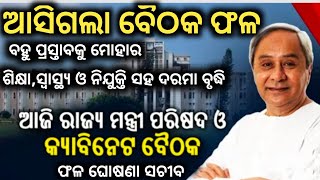 ଆସିଗଲା ବୈଠକ ଫଳ

ବହୁ ପ୍ରସ୍ତାବକୁ ମୋହାର

ଶିକ୍ଷା,ସ୍ୱାସ୍ଥ୍ୟ ଓ ନିଯୁକ୍ତି ସହ ଦରମା ବୃଦ୍ଧି

ଆଜି ରାଜ୍ୟ ମନ୍ତ୍ରୀ ପରିଷଦ ଓ

କ୍ୟାବିନେଟ ବୈଠକ

ଫଳ ଘୋଷଣା ସଚୀବ